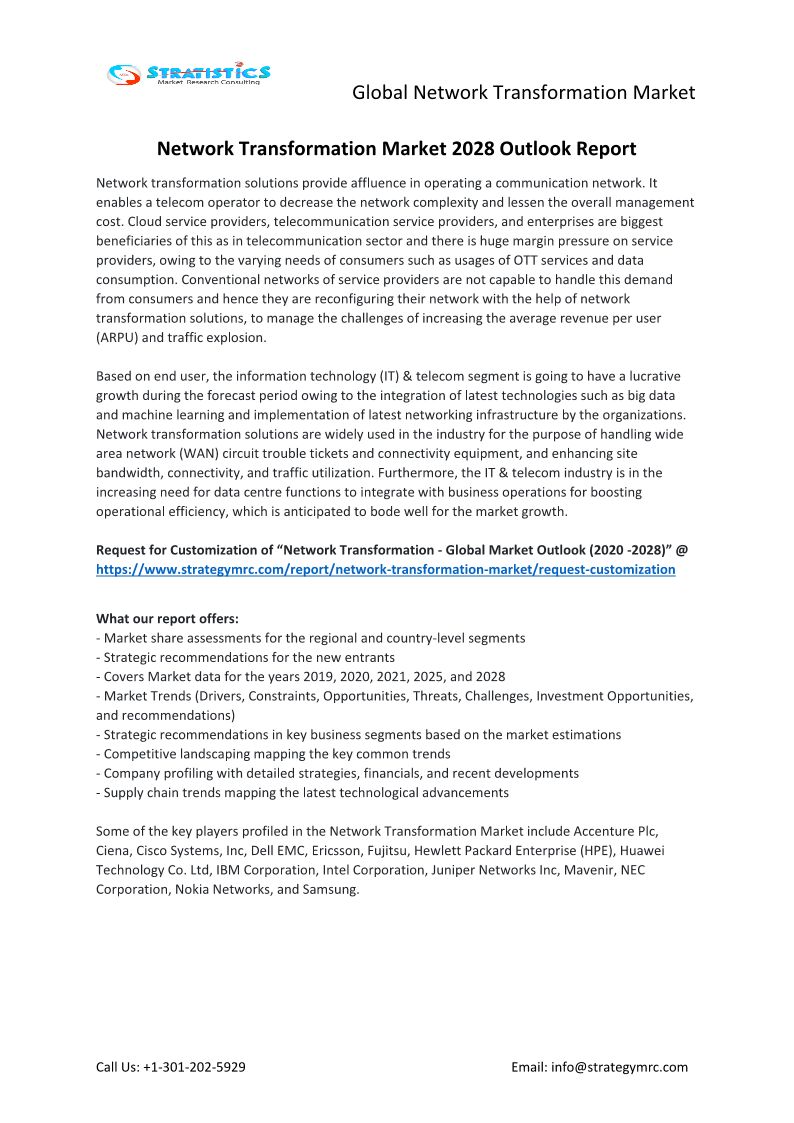 STRATISTICS
Market Research Consulting

Global Network Transformation Market

Network Transformation Market 2028 Outlook Report

Network transformation solutions provide affluence in operating a communication network. It enables a telecom operator to decrease the network complexity and lessen the overall management cost. Cloud service providers, telecommunication service providers, and enterprises are biggest beneficiaries of this as in telecommunication sector and there is huge margin pressure on service providers, owing to the varying needs of consumers such as usages of OTT services and data consumption. Conventional networks of service providers are not capable to handle this demand from consumers and hence they are reconfiguring their network with the help of network transformation solutions, to manage the challenges of increasing the average revenue per user (ARPU) and traffic explosion.

Based on end user, the information technology (IT) & telecom segment is going to have a lucrative growth during the forecast period owing to the integration of latest technologies such as big data and machine learning and implementation of latest networking infrastructure by the organizations. Network transformation solutions are widely used in the industry for the purpose of handling wide area network (WAN) circuit trouble tickets and connectivity equipment, and enhancing site bandwidth, connectivity, and traffic utilization. Furthermore, the IT & telecom industry is in the increasing need for data centre functions to integrate with business operations for boosting operational efficiency, which is anticipated to bode well for the market growth.

Request for Customization of “Network Transformation - Global Market Outlook (2020 -2028)” @ https://www.strategymrc.com/report/network-transformation-market/request-customization

What our report offers:
- Market share assessments for the regional and country-level segments
- Strategic recommendations for the new entrants
- Covers Market data for the years 2019, 2020, 2021, 2025, and 2028
- Market Trends (Drivers, Constraints, Opportunities, Threats, Challenges, Investment Opportunities, and recommendations)
- Strategic recommendations in key business segments based on the market estimations
- Competitive landscaping mapping the key common trends
- Company profiling with detailed strategies, financials, and recent developments
- Supply chain trends mapping the latest technological advancements

Some of the key players profiled in the Network Transformation Market include Accenture Plc, Ciena, Cisco Systems, Inc, Dell EMC, Ericsson, Fujitsu, Hewlett Packard Enterprise (HPE), Huawei Technology Co. Ltd, IBM Corporation, Intel Corporation, Juniper Networks Inc, Mavenir, NEC Corporation, Nokia Networks, and Samsung.

Call Us: +1-301-202-5929

Email: info@strategymrc.com